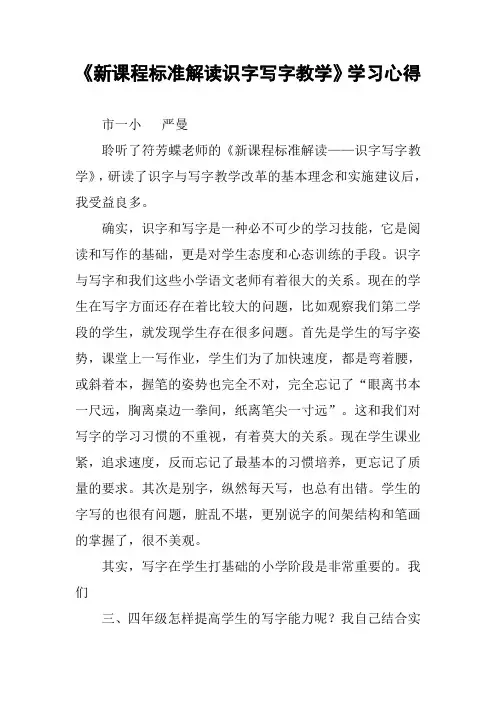 《新课程标准解读识字写字教学》学习心得

市一小　　严曼

聆听了符芳蝶老师的《新课程标准解读——识字写字教学》，研读了识字与写字教学改革的基本理念和实施建议后，我受益良多。

确实，识字和写字是一种必不可少的学习技能，它是阅读和写作的基础，更是对学生态度和心态训练的手段。识字与写字和我们这些小学语文老师有着很大的关系。现在的学生在写字方面还存在着比较大的问题，比如观察我们第二学段的学生，就发现学生存在很多问题。首先是学生的写字姿势，课堂上一写作业，学生们为了加快速度，都是弯着腰，或斜着本，握笔的姿势也完全不对，完全忘记了“眼离书本一尺远，胸离桌边一拳间，纸离笔尖一寸远”。这和我们对写字的学习习惯的不重视，有着莫大的关系。现在学生课业紧，追求速度，反而忘记了最基本的习惯培养，更忘记了质量的要求。其次是别字，纵然每天写，也总有出错。学生的字写的也很有问题，脏乱不堪，更别说字的间架结构和笔画的掌握了，很不美观。

其实，写字在学生打基础的小学阶段是非常重要的。我们

三、四年级怎样提高学生的写字能力呢？我自己结合实